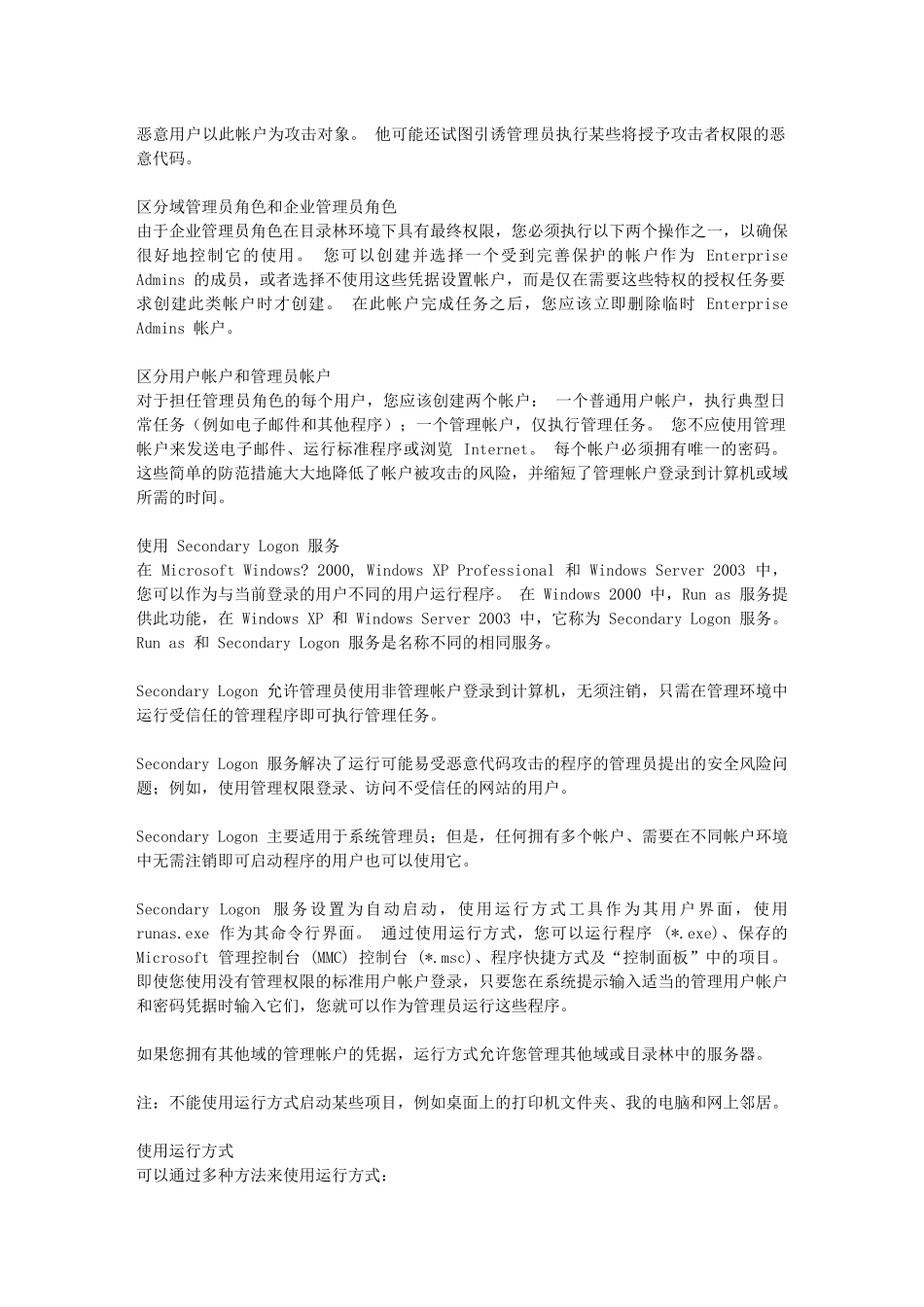 恶意用户以此帐户为攻击对象。 他可能还试图引诱管理员执行某些将授予攻击者权限的恶意代码。

区分域管理员角色和企业管理员角色
由于企业管理员角色在目录林环境下具有最终权限，您必须执行以下两个操作之一，以确保很好地控制它的使用。 您可以创建并选择一个受到完善保护的帐户作为 Enterprise Admins 的成员，或者选择不使用这些凭据设置帐户，而是仅在需要这些特权的授权任务要求创建此类帐户时才创建。 在此帐户完成任务之后，您应该立即删除临时 Enterprise Admins 帐户。

区分用户帐户和管理员帐户
对于担任管理员角色的每个用户，您应该创建两个帐户： 一个普通用户帐户，执行典型日常任务（例如电子邮件和其他程序）；一个管理帐户，仅执行管理任务。 您不应使用管理帐户来发送电子邮件、运行标准程序或浏览 Internet。 每个帐户必须拥有唯一的密码。 这些简单的防范措施大大地降低了帐户被攻击的风险，并缩短了管理帐户登录到计算机或域所需的时间。

使用 Secondary Logon 服务
在 Microsoft Windows? 2000, Windows XP Professional 和 Windows Server 2003 中，您可以作为与当前登录的用户不同的用户运行程序。 在 Windows 2000 中，Run as 服务提供此功能，在 Windows XP 和 Windows Server 2003 中，它称为 Secondary Logon 服务。 Run as 和 Secondary Logon 服务是名称不同的相同服务。

Secondary Logon 允许管理员使用非管理帐户登录到计算机，无须注销，只需在管理环境中运行受信任的管理程序即可执行管理任务。

Secondary Logon 服务解决了运行可能易受恶意代码攻击的程序的管理员提出的安全风险问题；例如，使用管理权限登录、访问不受信任的网站的用户。

Secondary Logon 主要适用于系统管理员；但是，任何拥有多个帐户、需要在不同帐户环境中无需注销即可启动程序的用户也可以使用它。

Secondary Logon 服务设置为自动启动，使用运行方式工具作为其用户界面，使用 runas.exe 作为其命令行界面。 通过使用运行方式，您可以运行程序 (*.exe)、保存的 Microsoft 管理控制台 (MMC) 控制台 (*.msc)、程序快捷方式及“控制面板”中的项目。 即使您使用没有管理权限的标准用户帐户登录，只要您在系统提示输入适当的管理用户帐户和密码凭据时输入它们，您就可以作为管理员运行这些程序。

如果您拥有其他域的管理帐户的凭据，运行方式允许您管理其他域或目录林中的服务器。

注：不能使用运行方式启动某些项目，例如桌面上的打印机文件夹、我的电脑和网上邻居。

使用运行方式
可以通过多种方法来使用运行方式：